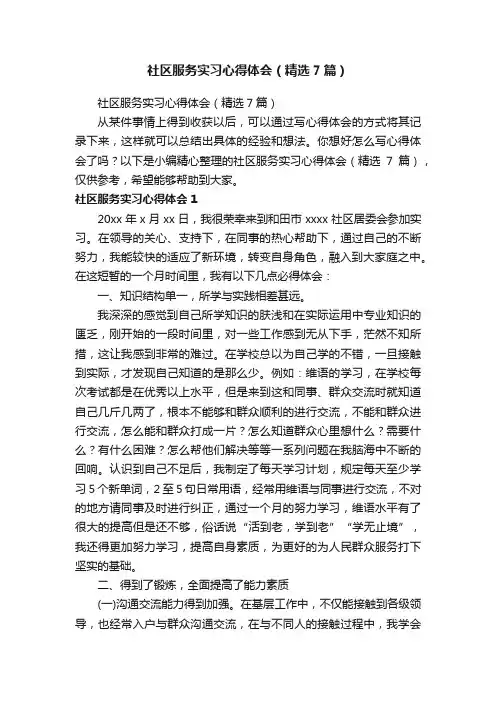 社区服务实习心得体会（精选7篇）

社区服务实习心得体会（精选7篇）

从某件事情上得到收获以后，可以通过写心得体会的方式将其记录下来，这样就可以总结出具体的经验和想法。你想好怎么写心得体会了吗？以下是小编精心整理的社区服务实习心得体会（精选 7 篇），仅供参考，希望能够帮助到大家。

社区服务实习心得体会 1

20xx 年 x 月 xx 日，我很荣幸来到和田市 xxxx 社区居委会参加实习。在领导的关心、支持下，在同事的热心帮助下，通过自己的不断努力，我能较快的适应了新环境，转变自身角色，融入到大家庭之中。在这短暂的一个月时间里，我有以下几点必得体会：

一、知识结构单一，所学与实践相差甚远。

我深深的感觉到自己所学知识的肤浅和在实际运用中专业知识的匮乏，刚开始的一段时间里，对一些工作感到无从下手，茫然不知所措，这让我感到非常的难过。在学校总以为自己学的不错，一旦接触到实际，才发现自己知道的是那么少。例如：维语的学习，在学校每次考试都是在优秀以上水平，但是来到这和同事、群众交流时就知道自己几斤几两了，根本不能够和群众顺利的进行交流，不能和群众进行交流，怎么能和群众打成一片？怎么知道群众心里想什么？需要什么？有什么困难？怎么帮他们解决等等一系列问题在我脑海中不断的回响。认识到自己不足后，我制定了每天学习计划，规定每天至少学习 5 个新单词，2 至 5 句日常用语，经常用维语与同事进行交流，不对的地方请同事及时进行纠正，通过一个月的努力学习，维语水平有了很大的提高但是还不够，俗话说“活到老，学到老”“学无止境”，我还得更加努力学习，提高自身素质，为更好的为人民群众服务打下坚实的基础。

二、得到了锻炼，全面提高了能力素质

(一)沟通交流能力得到加强。在基层工作中，不仅能接触到各级领导，也经常入户与群众沟通交流，在与不同人的接触过程中，我学会